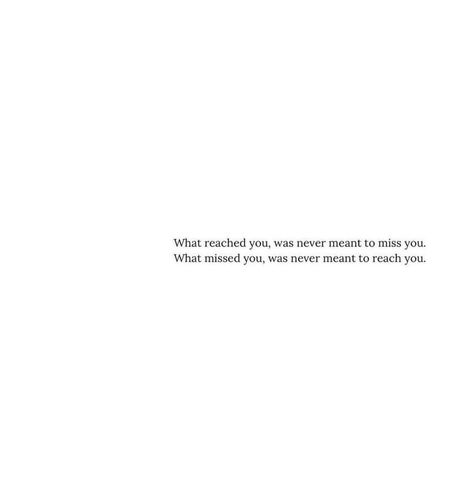 What reached you, was never meant to miss you.
What missed you, was never meant to reach you.